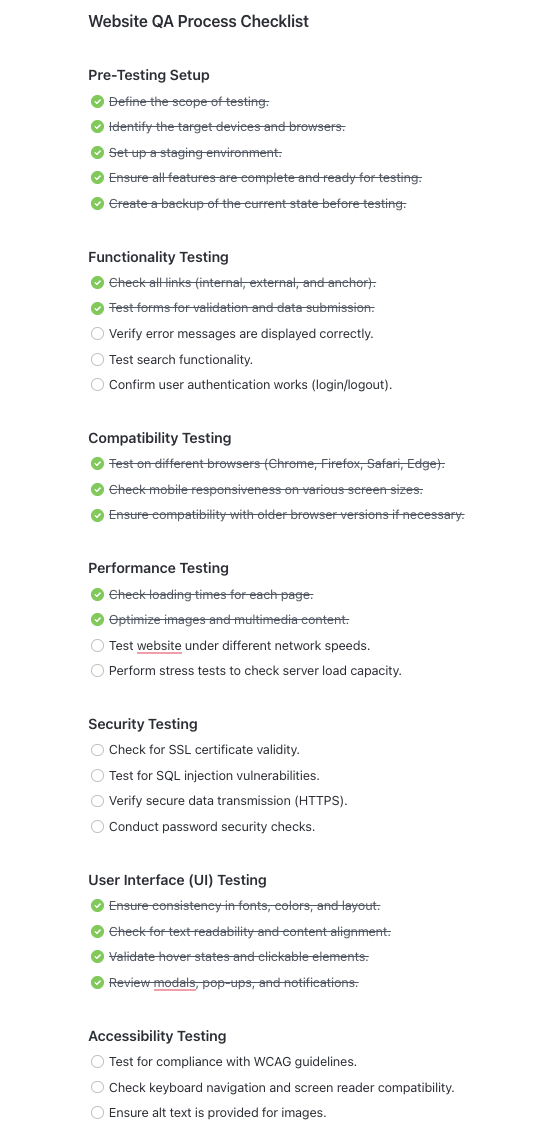 Website QA Process Checklist

Pre-Testing Setup

Define the scope of testing.
Identify the target devices and browsers.
Set up a staging environment.
Ensure all features are complete and ready for testing.
Create a backup of the current state before testing.

Functionality Testing

Check all links (internal, external, and anchor).
Test forms for validation and data submission.
Verify error messages are displayed correctly.
Test search functionality.
Confirm user authentication works (login/logout).

Compatibility Testing

Test on different browsers (Chrome, Firefox, Safari, Edge).
Check mobile responsiveness on various screen sizes.
Ensure compatibility with older browser versions if necessary.

Performance Testing

Check loading times for each page.
Optimize images and multimedia content.
Test website under different network speeds.
Perform stress tests to check server load capacity.

Security Testing

Check for SSL certificate validity.
Test for SQL injection vulnerabilities.
Verify secure data transmission (HTTPS).
Conduct password security checks.

User Interface (UI) Testing

Ensure consistency in fonts, colors, and layout.
Check for text readability and content alignment.
Validate hover states and clickable elements.
Review modals, pop-ups, and notifications.

Accessibility Testing

Test for compliance with WCAG guidelines.
Check keyboard navigation and screen reader compatibility.
Ensure alt text is provided for images.